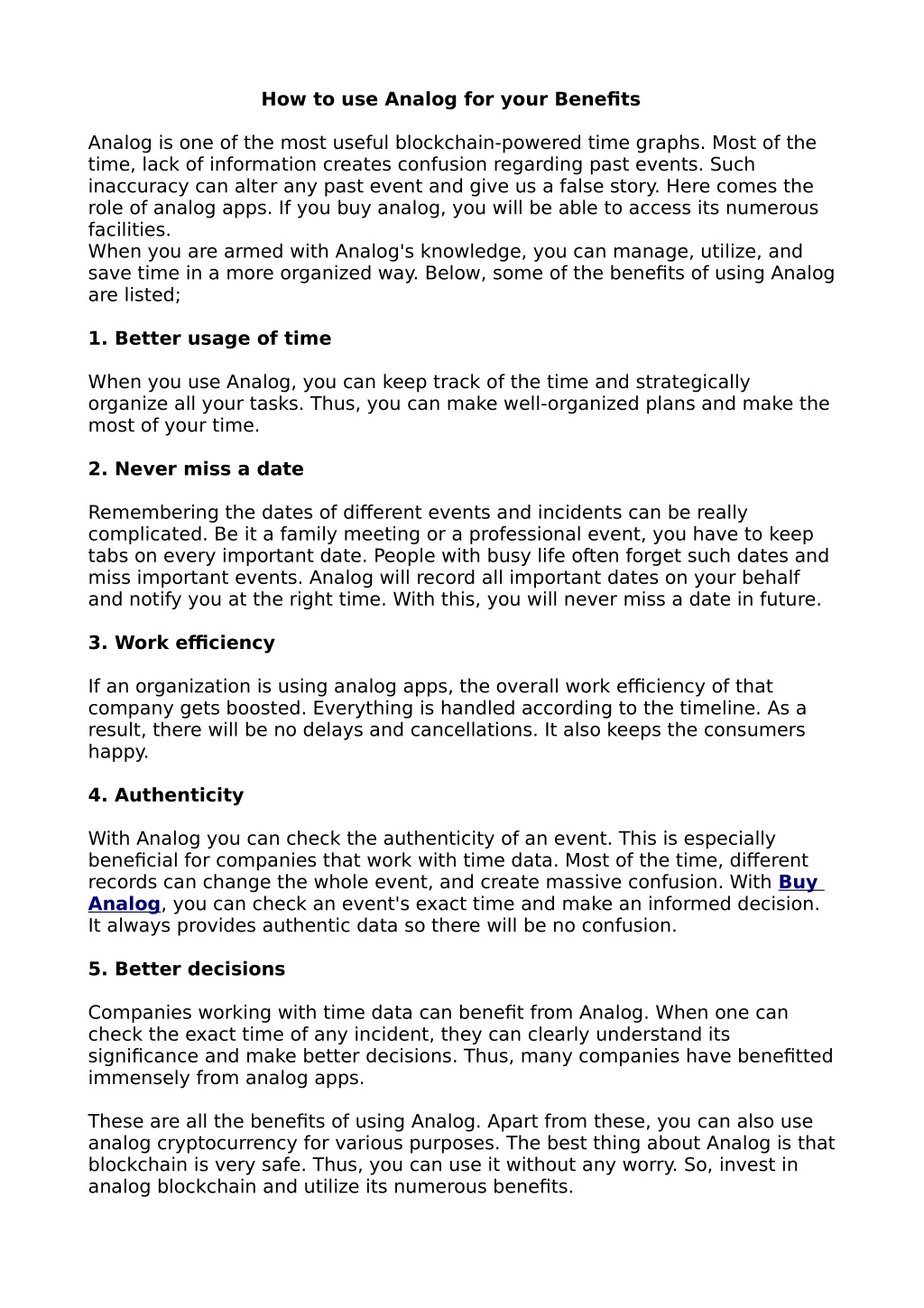 How to use Analog for your Benefits

Analog is one of the most useful blockchain-powered time graphs. Most of the time, lack of information creates confusion regarding past events. Such inaccuracy can alter any past event and give us a false story. Here comes the role of analog apps. If you buy analog, you will be able to access its numerous facilities.
When you are armed with Analog's knowledge, you can manage, utilize, and save time in a more organized way. Below, some of the benefits of using Analog are listed;

1. Better usage of time

When you use Analog, you can keep track of the time and strategically organize all your tasks. Thus, you can make well-organized plans and make the most of your time.

2. Never miss a date

Remembering the dates of different events and incidents can be really complicated. Be it a family meeting or a professional event, you have to keep tabs on every important date. People with busy life often forget such dates and miss important events. Analog will record all important dates on your behalf and notify you at the right time. With this, you will never miss a date in future.

3. Work efficiency

If an organization is using analog apps, the overall work efficiency of that company gets boosted. Everything is handled according to the timeline. As a result, there will be no delays and cancellations. It also keeps the consumers happy.

4. Authenticity

With Analog you can check the authenticity of an event. This is especially beneficial for companies that work with time data. Most of the time, different records can change the whole event, and create massive confusion. With Buy Analog, you can check an event's exact time and make an informed decision. It always provides authentic data so there will be no confusion.

5. Better decisions

Companies working with time data can benefit from Analog. When one can check the exact time of any incident, they can clearly understand its significance and make better decisions. Thus, many companies have benefitted immensely from analog apps.

These are all the benefits of using Analog. Apart from these, you can also use analog cryptocurrency for various purposes. The best thing about Analog is that blockchain is very safe. Thus, you can use it without any worry. So, invest in analog blockchain and utilize its numerous benefits.